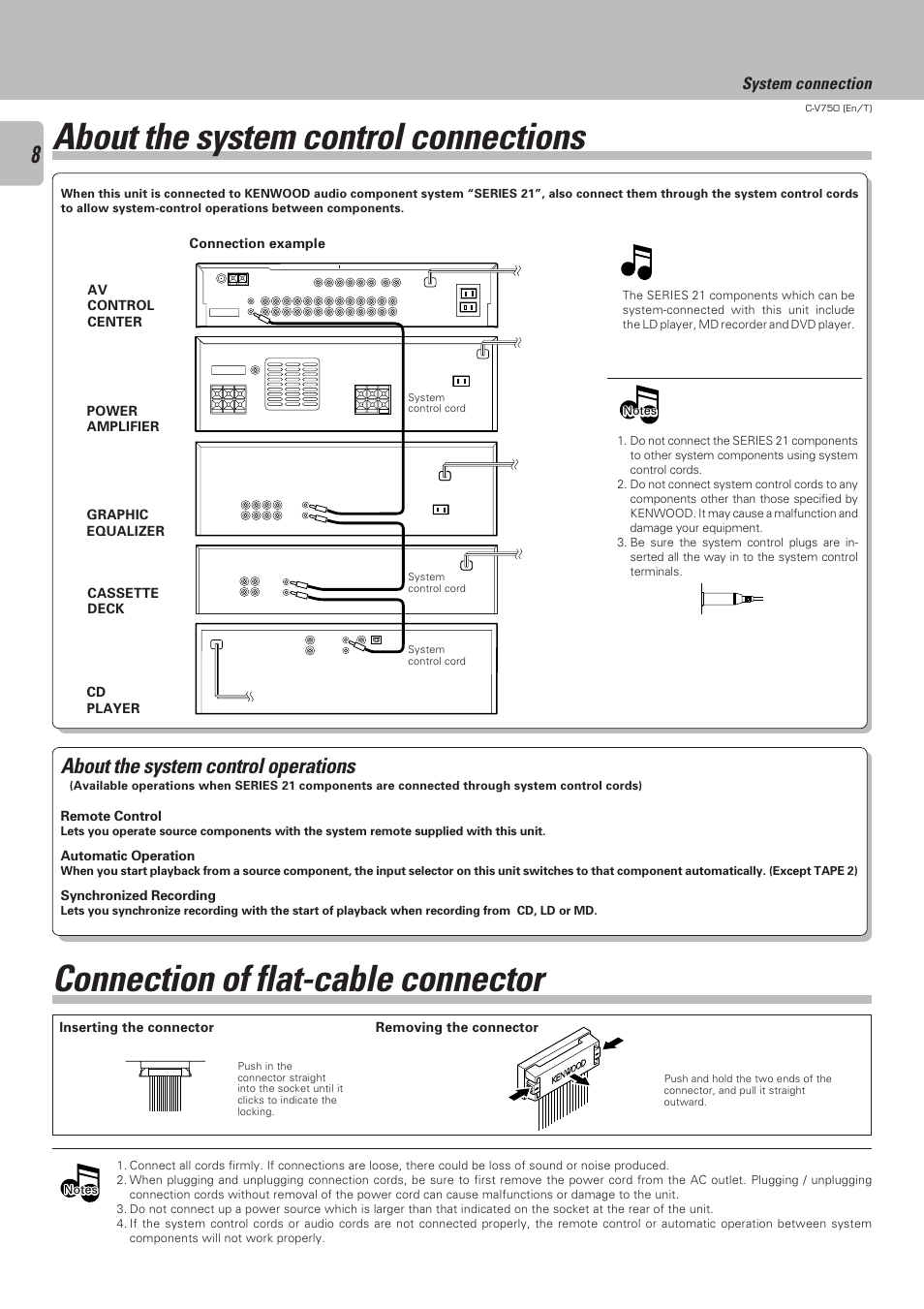 System connection

C-V750 (En/T)

8

About the system control connections

When this unit is connected to KENWOOD audio component system "SERIES 21", also connect them through the system control cords to allow system-control operations between components.

Connection example

AV CONTROL CENTER

POWER AMPLIFIER

GRAPHIC EQUALIZER

CASSETTE DECK

CD PLAYER

System control cord

System control cord

System control cord

The SERIES 21 components which can be system-connected with this unit include the LD player, MD recorder and DVD player.

Notes

1. Do not connect the SERIES 21 components to other system components using system control cords.
2. Do not connect system control cords to any components other than those specified by KENWOOD. It may cause a malfunction and damage your equipment.
3. Be sure the system control plugs are inserted all the way in to the system control terminals.

About the system control operations

(Available operations when SERIES 21 components are connected through system control cords)

Remote Control
Lets you operate source components with the system remote supplied with this unit.

Automatic Operation
When you start playback from a source component, the input selector on this unit switches to that component automatically. (Except TAPE 2)

Synchronized Recording
Lets you synchronize recording with the start of playback when recording from CD, LD or MD.

Connection of flat-cable connector

Inserting the connector

Push in the connector straight into the socket until it clicks to indicate the locking.

Removing the connector

KENWOOD

Push and hold the two ends of the connector, and pull it straight outward.

Notes

1. Connect all cords firmly. If connections are loose, there could be loss of sound or noise produced.
2. When plugging and unplugging connection cords, be sure to first remove the power cord from the AC outlet. Plugging / unplugging connection cords without removal of the power cord can cause malfunctions or damage to the unit.
3. Do not connect up a power source which is larger than that indicated on the socket at the rear of the unit.
4. If the system control cords or audio cords are not connected properly, the remote control or automatic operation between system components will not work properly.